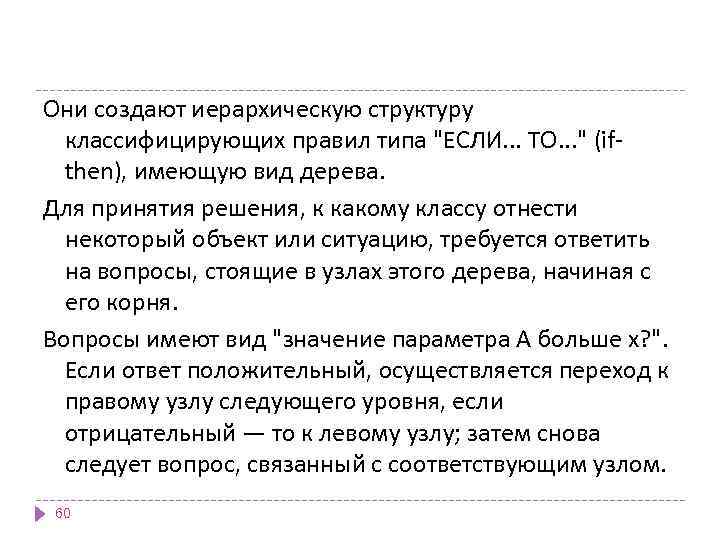 Они создают иерархическую структуру классифицирующих правил типа "ЕСЛИ... ТО..." (if-then), имеющую вид дерева.

Для принятия решения, к какому классу отнести некоторый объект или ситуацию, требуется ответить на вопросы, стоящие в узлах этого дерева, начиная с его корня.

Вопросы имеют вид "значение параметра А больше х?". Если ответ положительный, осуществляется переход к правому узлу следующего уровня, если отрицательный — то к левому узлу; затем снова следует вопрос, связанный с соответствующим узлом.

60